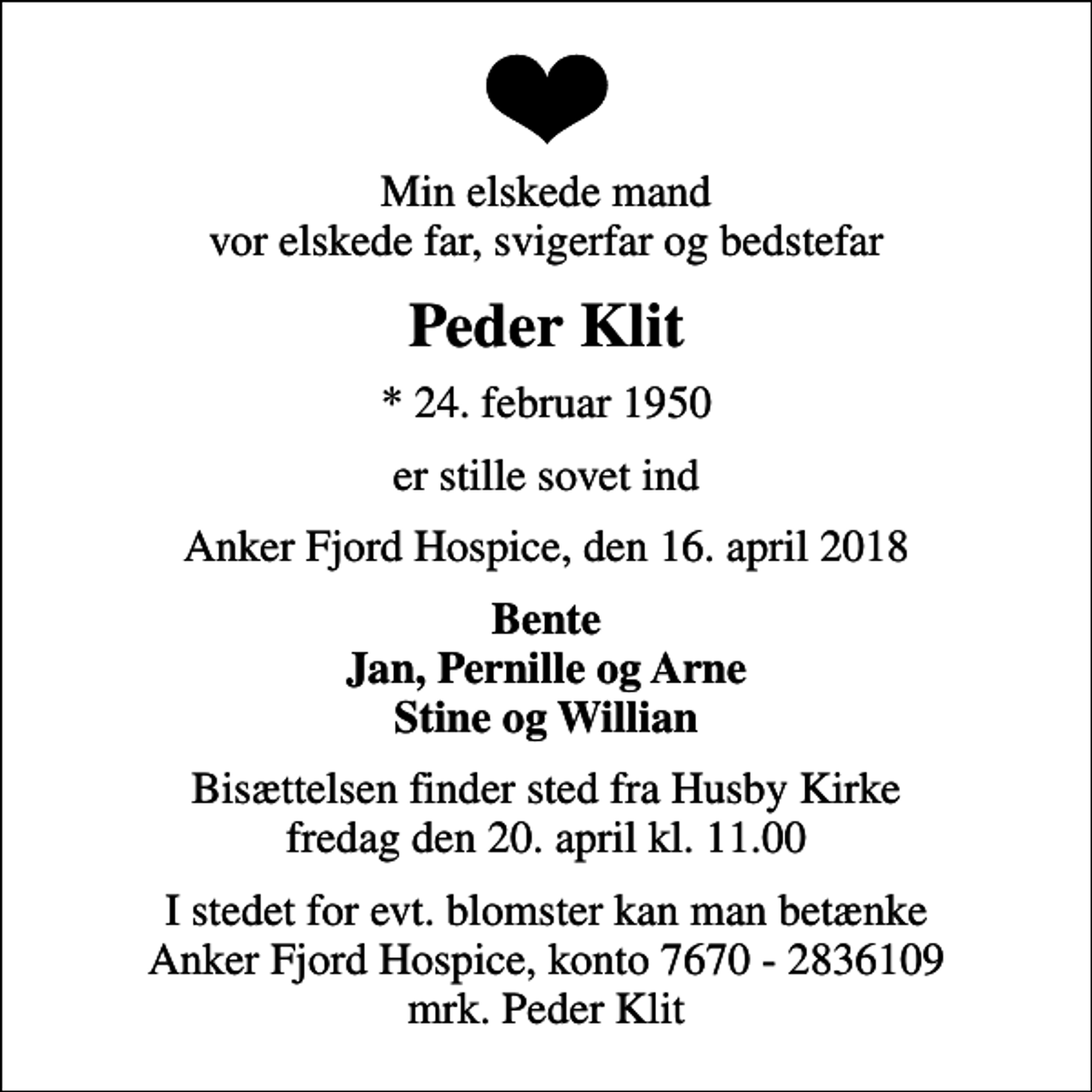 Min elskede mand
vor elskede far, svigerfar og bedstefar

Peder Klit

* 24. februar 1950

er stille sovet ind

Anker Fjord Hospice, den 16. april 2018

Bente
Jan, Pernille og Arne
Stine og Willian

Bisættelsen finder sted fra Husby Kirke
fredag den 20. april kl. 11.00

I stedet for evt. blomster kan man betænke
Anker Fjord Hospice, konto 7670 - 2836109
mrk. Peder Klit